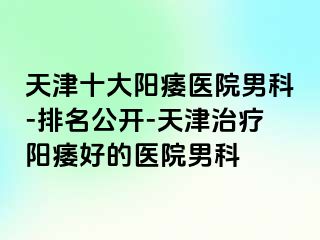 天津十大阳痿医院男科-排名公开-天津治疗阳痿好的医院男科